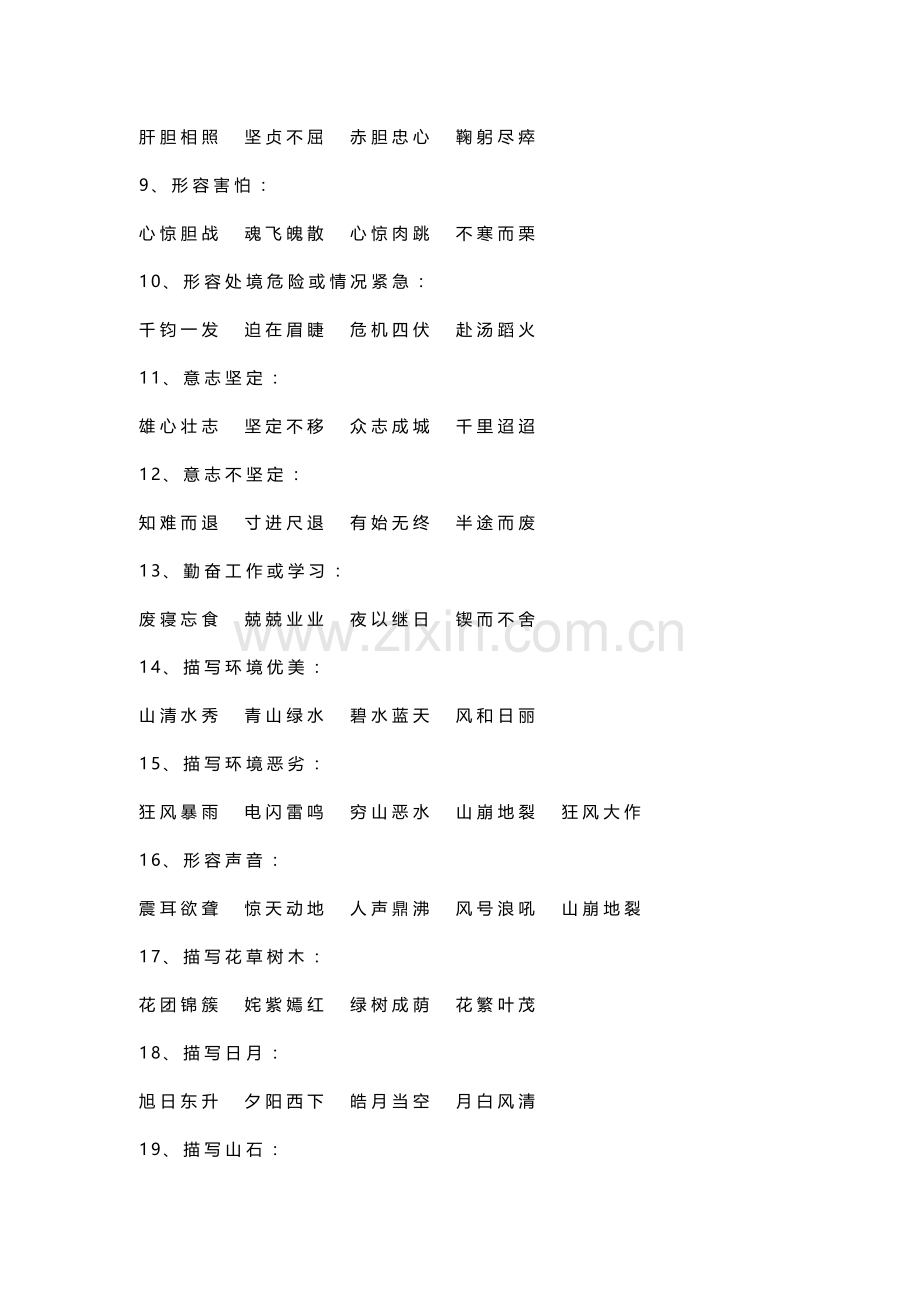 肝胆相照　坚贞不屈　赤胆忠心　鞠躬尽瘁

9、形容害怕：

心惊胆战　魂飞魄散　心惊肉跳　不寒而栗

10、形容处境危险或情况紧急：

千钧一发　迫在眉睫　危机四伏　赴汤蹈火

11、意志坚定：

雄心壮志　坚定不移　众志成城　千里迢迢

12、意志不坚定：

知难而退　寸进尺退　有始无终　半途而废

13、勤奋工作或学习：

废寝忘食　兢兢业业　夜以继日　锲而不舍

www.zixin.com.cn

14、描写环境优美：

山清水秀　青山绿水　碧水蓝天　风和日丽

15、描写环境恶劣：

狂风暴雨　电闪雷鸣　穷山恶水　山崩地裂　狂风大作

16、形容声音：

震耳欲聋　惊天动地　人声鼎沸　风号浪吼　山崩地裂

17、描写花草树木：

花团锦簇　姹紫嫣红　绿树成荫　花繁叶茂

18、描写日月：

旭日东升　夕阳西下　皓月当空　月白风清

19、描写山石：